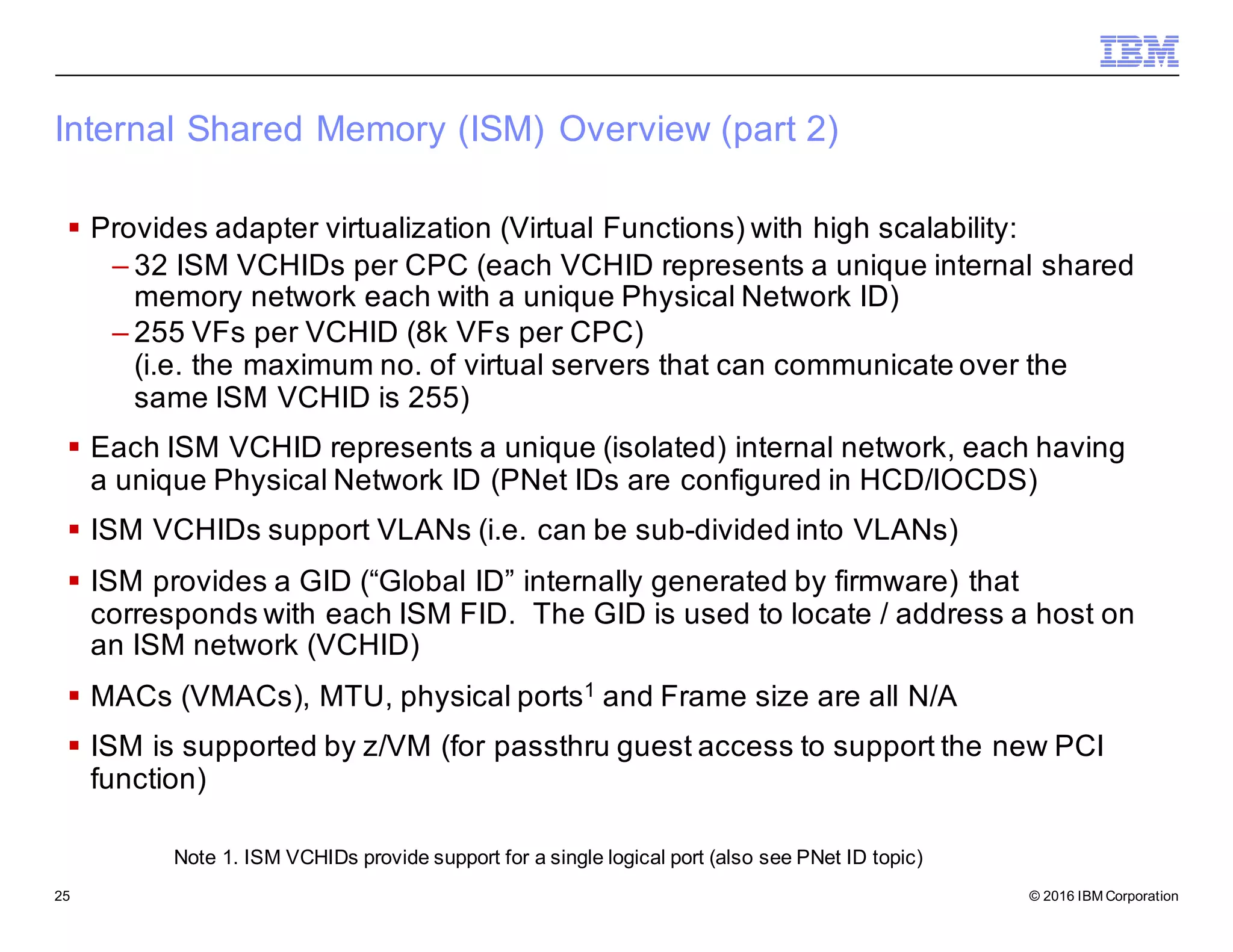 IBM

Internal Shared Memory (ISM) Overview (part 2)

▪ Provides adapter virtualization (Virtual Functions) with high scalability:
– 32 ISM VCHIDs per CPC (each VCHID represents a unique internal shared memory network each with a unique Physical Network ID)
– 255 VFs per VCHID (8k VFs per CPC)
(i.e. the maximum no. of virtual servers that can communicate over the same ISM VCHID is 255)

▪ Each ISM VCHID represents a unique (isolated) internal network, each having a unique Physical Network ID (PNet IDs are configured in HCD/IOCDS)

▪ ISM VCHIDs support VLANs (i.e. can be sub-divided into VLANs)

▪ ISM provides a GID (“Global ID” internally generated by firmware) that corresponds with each ISM FID. The GID is used to locate / address a host on an ISM network (VCHID)

▪ MACs (VMACs), MTU, physical ports$^1$ and Frame size are all N/A

▪ ISM is supported by z/VM (for passthru guest access to support the new PCI function)

Note 1. ISM VCHIDs provide support for a single logical port (also see PNet ID topic)

25

© 2016 IBM Corporation